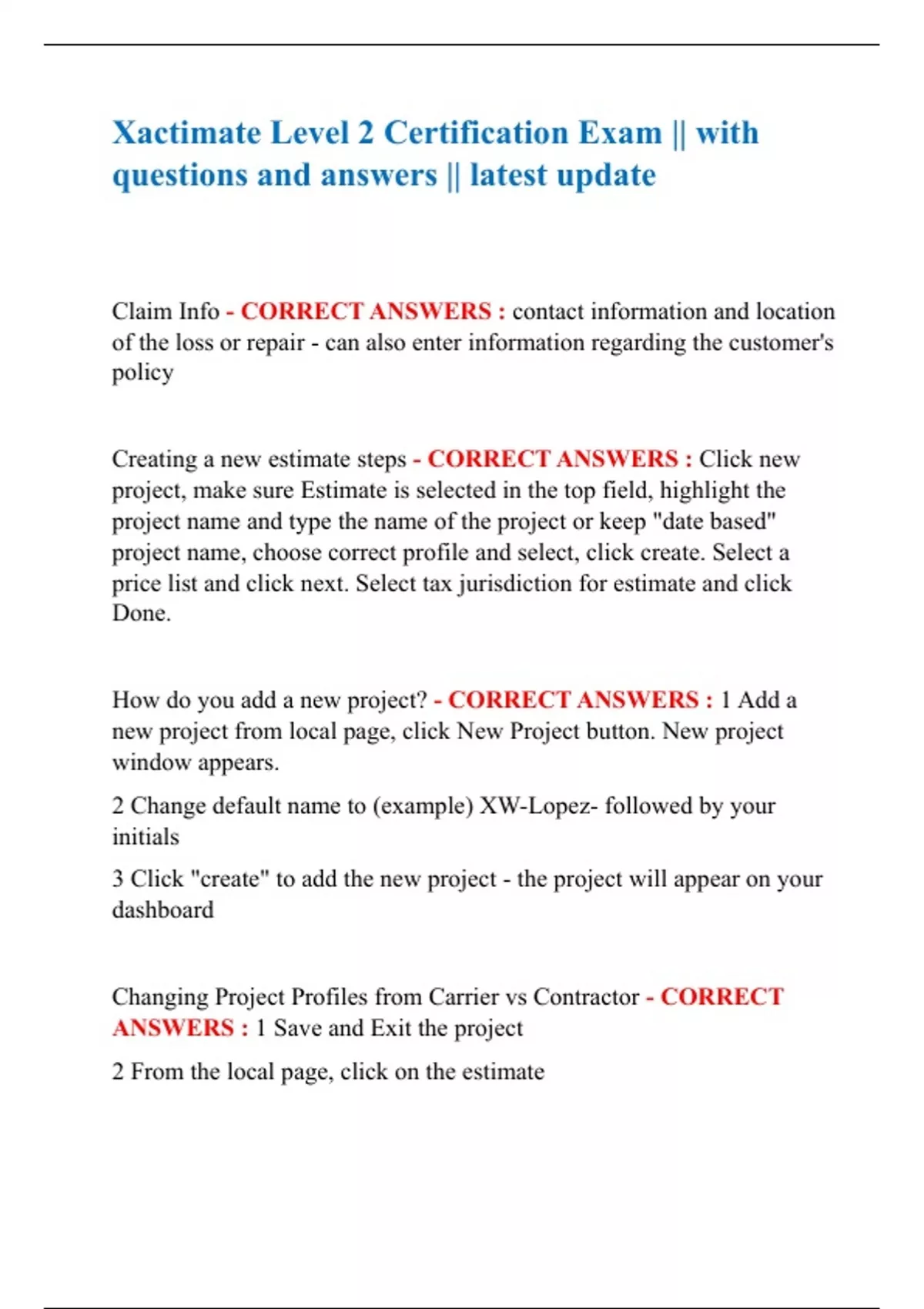 Xactimate Level 2 Certification Exam || with questions and answers || latest update

Claim Info - CORRECT ANSWERS : contact information and location of the loss or repair - can also enter information regarding the customer's policy

Creating a new estimate steps - CORRECT ANSWERS : Click new project, make sure Estimate is selected in the top field, highlight the project name and type the name of the project or keep "date based" project name, choose correct profile and select, click create. Select a price list and click next. Select tax jurisdiction for estimate and click Done.

How do you add a new project? - CORRECT ANSWERS : 1 Add a new project from local page, click New Project button. New project window appears.

2 Change default name to (example) XW-Lopez- followed by your initials

3 Click "create" to add the new project - the project will appear on your dashboard

Changing Project Profiles from Carrier vs Contractor - CORRECT ANSWERS : 1 Save and Exit the project

2 From the local page, click on the estimate